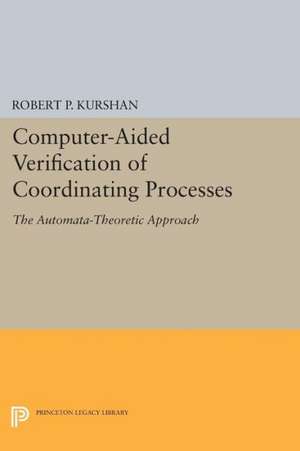 ROBERT P. KURSHAN

Computer-Aided Verification of Coordinating Processes

The Automata-Theoretic Approach

PRINCETON LEGACY LIBRARY